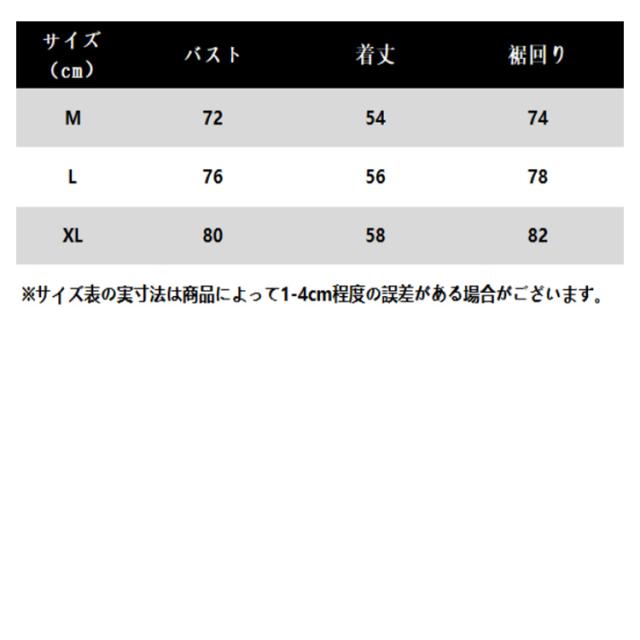 | サイズ（cm） | バスト | 着丈 | 裾回り |
|---|---|---|---|
| M | 72 | 54 | 74 |
| L | 76 | 56 | 78 |
| XL | 80 | 58 | 82 |

※サイズ表の実寸法は商品によって1-4cm程度の誤差がある場合がございます。